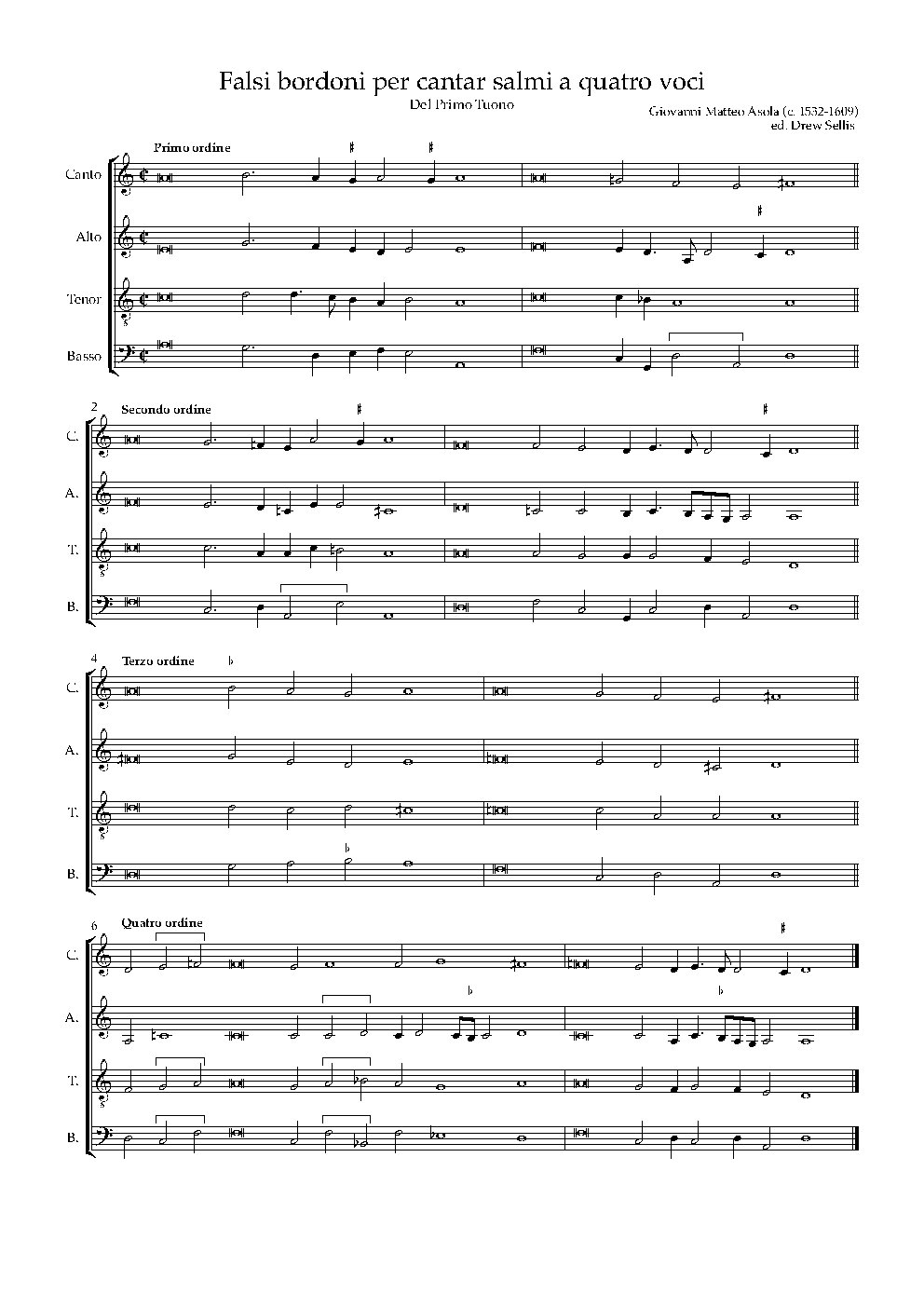 Falsi bordoni per cantar salmi a quatro voci
Del Primo Tuono

Giovanni Matteo Asola (c. 1532-1609)
ed. Drew Sellis

Primo ordine

Canto
Alto
Tenor
Basso

2
Secondo ordine

C.
A.
T.
B.

4
Terzo ordine

C.
A.
T.
B.

6
Quatro ordine

C.
A.
T.
B.